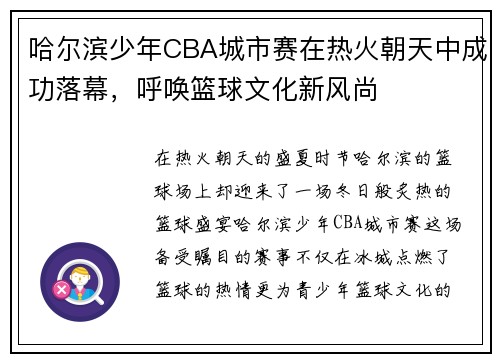 哈尔滨少年CBA城市赛在热火朝天中成功落幕，呼唤篮球文化新风尚

在热火朝天的盛夏时节哈尔滨的篮球场上却迎来了一场冬日般炙热的篮球盛宴哈尔滨少年CBA城市赛这场备受瞩目的赛事不仅在冰城点燃了篮球的热情更为青少年篮球文化的